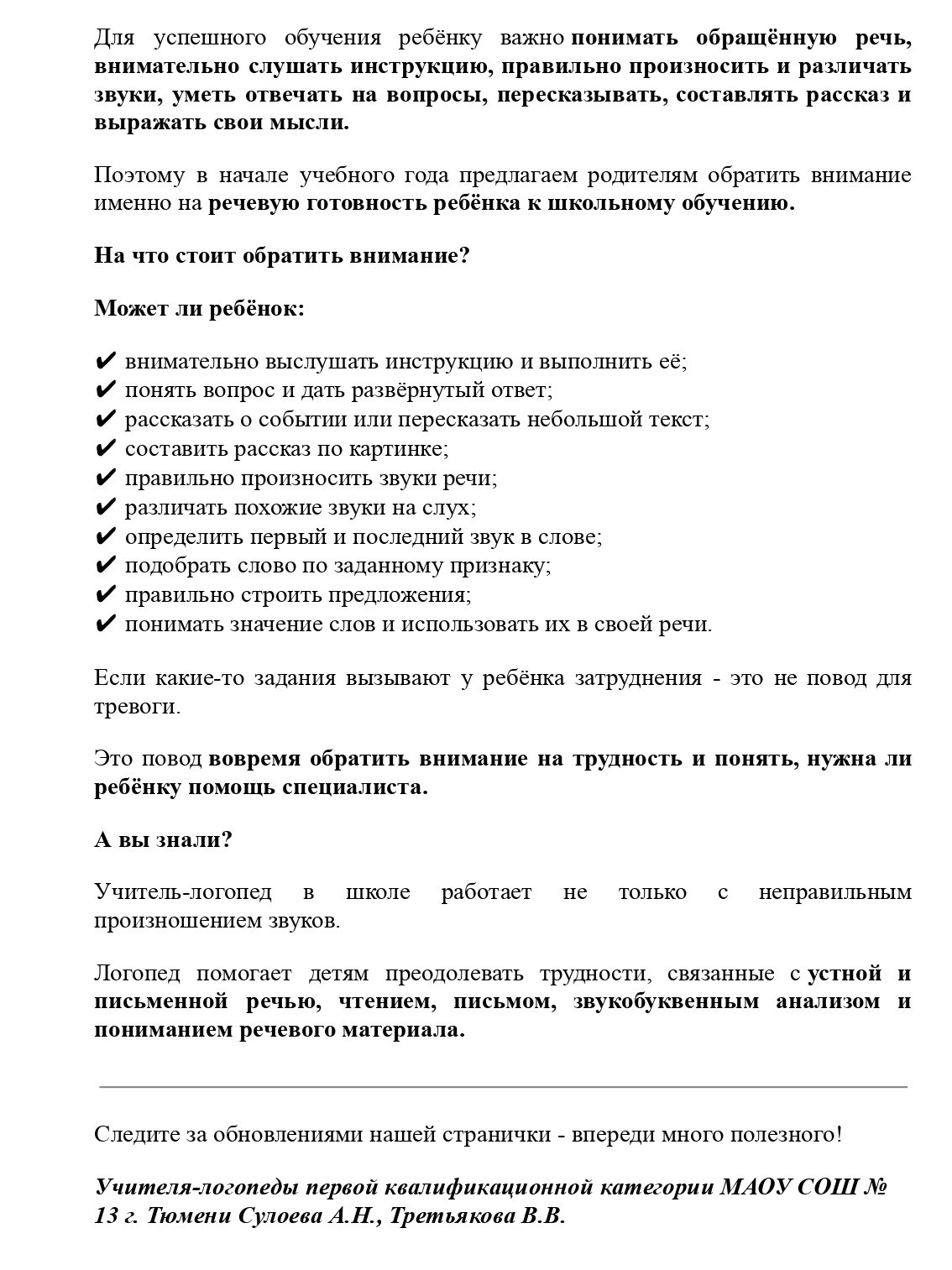 Для успешного обучения ребёнку важно понимать обращённую речь, внимательно слушать инструкцию, правильно произносить и различать звуки, уметь отвечать на вопросы, пересказывать, составлять рассказ и выражать свои мысли.

Поэтому в начале учебного года предлагаем родителям обратить внимание именно на речевую готовность ребёнка к школьному обучению.

На что стоит обратить внимание?

Может ли ребёнок:

✔ внимательно выслушать инструкцию и выполнить её;
✔ понять вопрос и дать развёрнутый ответ;
✔ рассказать о событии или пересказать небольшой текст;
✔ составить рассказ по картинке;
✔ правильно произносить звуки речи;
✔ различать похожие звуки на слух;
✔ определить первый и последний звук в слове;
✔ подобрать слово по заданному признаку;
✔ правильно строить предложения;
✔ понимать значение слов и использовать их в своей речи.

Если какие-то задания вызывают у ребёнка затруднения - это не повод для тревоги.

Это повод вовремя обратить внимание на трудность и понять, нужна ли ребёнку помощь специалиста.

А вы знали?

Учитель-логопед в школе работает не только с неправильным произношением звуков.

Логопед помогает детям преодолевать трудности, связанные с устной и письменной речью, чтением, письмом, звукобуквенным анализом и пониманием речевого материала.

Следите за обновлениями нашей странички - впереди много полезного!

Учителя-логопеды первой квалификационной категории МАОУ СОШ № 13 г. Тюмени Сулоева А.Н., Третьякова В.В.